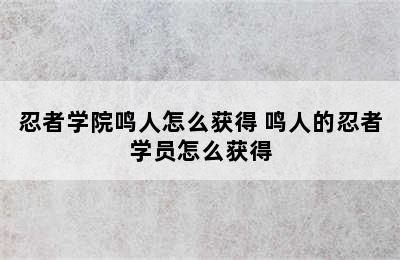 忍者学院鸣人怎么获得 鸣人的忍者学员怎么获得